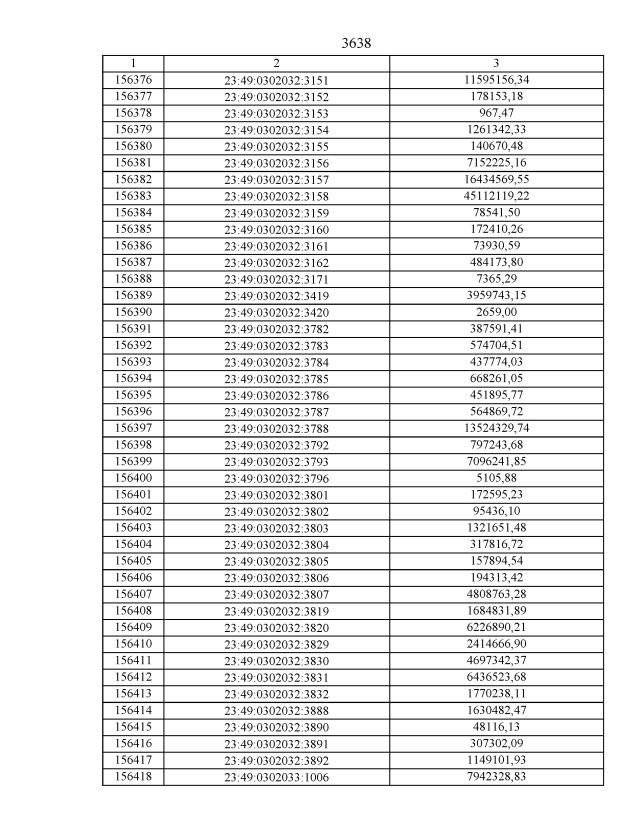 3638

| 1 | 2 | 3 |
|---|---|---|
| 156376 | 23:49:0302032:3151 | 11595156,34 |
| 156377 | 23:49:0302032:3152 | 178153,18 |
| 156378 | 23:49:0302032:3153 | 967,47 |
| 156379 | 23:49:0302032:3154 | 1261342,33 |
| 156380 | 23:49:0302032:3155 | 140670,48 |
| 156381 | 23:49:0302032:3156 | 7152225,16 |
| 156382 | 23:49:0302032:3157 | 16434569,55 |
| 156383 | 23:49:0302032:3158 | 45112119,22 |
| 156384 | 23:49:0302032:3159 | 78541,50 |
| 156385 | 23:49:0302032:3160 | 172410,26 |
| 156386 | 23:49:0302032:3161 | 73930,59 |
| 156387 | 23:49:0302032:3162 | 484173,80 |
| 156388 | 23:49:0302032:3171 | 7365,29 |
| 156389 | 23:49:0302032:3419 | 3959743,15 |
| 156390 | 23:49:0302032:3420 | 2659,00 |
| 156391 | 23:49:0302032:3782 | 387591,41 |
| 156392 | 23:49:0302032:3783 | 574704,51 |
| 156393 | 23:49:0302032:3784 | 437774,03 |
| 156394 | 23:49:0302032:3785 | 668261,05 |
| 156395 | 23:49:0302032:3786 | 451895,77 |
| 156396 | 23:49:0302032:3787 | 564869,72 |
| 156397 | 23:49:0302032:3788 | 13524329,74 |
| 156398 | 23:49:0302032:3792 | 797243,68 |
| 156399 | 23:49:0302032:3793 | 7096241,85 |
| 156400 | 23:49:0302032:3796 | 5105,88 |
| 156401 | 23:49:0302032:3801 | 172595,23 |
| 156402 | 23:49:0302032:3802 | 95436,10 |
| 156403 | 23:49:0302032:3803 | 1321651,48 |
| 156404 | 23:49:0302032:3804 | 317816,72 |
| 156405 | 23:49:0302032:3805 | 157894,54 |
| 156406 | 23:49:0302032:3806 | 194313,42 |
| 156407 | 23:49:0302032:3807 | 4808763,28 |
| 156408 | 23:49:0302032:3819 | 1684831,89 |
| 156409 | 23:49:0302032:3820 | 6226890,21 |
| 156410 | 23:49:0302032:3829 | 2414666,90 |
| 156411 | 23:49:0302032:3830 | 4697342,37 |
| 156412 | 23:49:0302032:3831 | 6436523,68 |
| 156413 | 23:49:0302032:3832 | 1770238,11 |
| 156414 | 23:49:0302032:3888 | 1630482,47 |
| 156415 | 23:49:0302032:3890 | 48116,13 |
| 156416 | 23:49:0302032:3891 | 307302,09 |
| 156417 | 23:49:0302032:3892 | 1149101,93 |
| 156418 | 23:49:0302033:1006 | 7942328,83 |